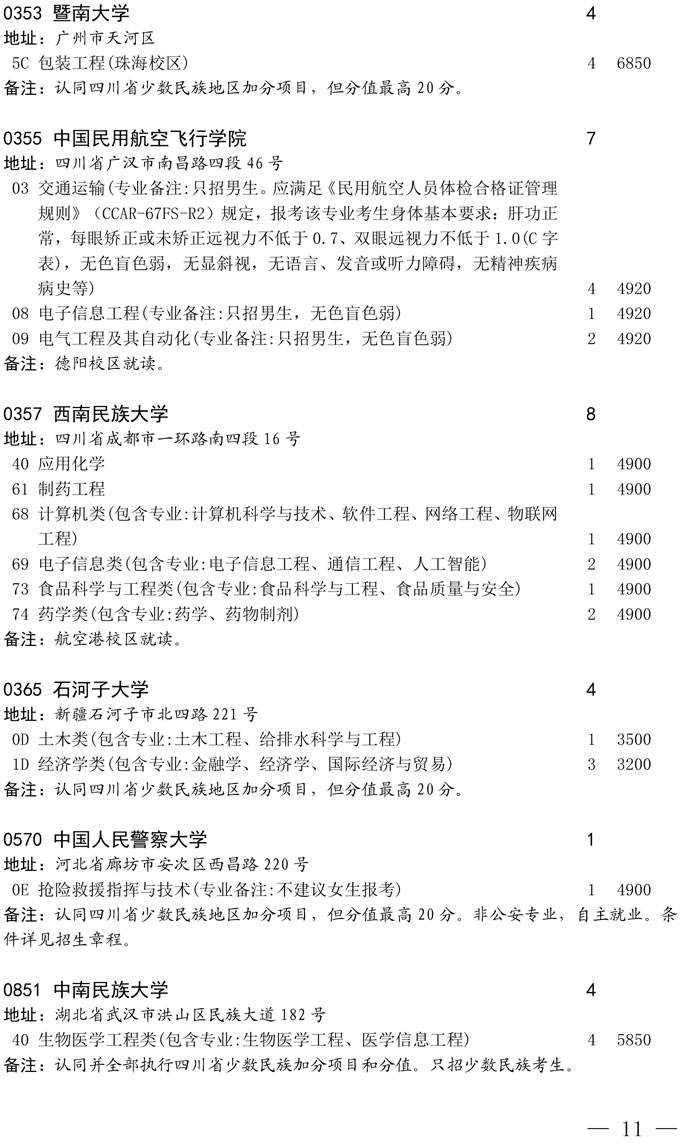 0353 暨南大学 4
地址：广州市天河区
5C 包装工程(珠海校区) 4 6850
备注：认同四川省少数民族地区加分项目，但分值最高 20 分。

0355 中国民用航空飞行学院 7
地址：四川省广汉市南昌路四段 46 号
03 交通运输(专业备注:只招男生。应满足《民用航空人员体检合格证管理规则》(CCAR-67FS-R2)规定，报考该专业考生身体基本要求：肝功正常，每眼矫正或未矫正远视力不低于 0.7、双眼远视力不低于 1.0(C 字表)，无色盲色弱，无显斜视，无语言、发音或听力障碍，无精神疾病病史等) 4 4920
08 电子信息工程(专业备注:只招男生，无色盲色弱) 1 4920
09 电气工程及其自动化(专业备注:只招男生，无色盲色弱) 2 4920
备注：德阳校区就读。

0357 西南民族大学 8
地址：四川省成都市一环路南四段 16 号
40 应用化学 1 4900
61 制药工程 1 4900
68 计算机类(包含专业:计算机科学与技术、软件工程、网络工程、物联网工程) 1 4900
69 电子信息类(包含专业:电子信息工程、通信工程、人工智能) 2 4900
73 食品科学与工程类(包含专业:食品科学与工程、食品质量与安全) 1 4900
74 药学类(包含专业:药学、药物制剂) 2 4900
备注：航空港校区就读。

0365 石河子大学 4
地址：新疆石河子市北四路 221 号
0D 土木类(包含专业:土木工程、给排水科学与工程) 1 3500
1D 经济学类(包含专业:金融学、经济学、国际经济与贸易) 3 3200
备注：认同四川省少数民族地区加分项目，但分值最高 20 分。

0570 中国人民警察大学 1
地址：河北省廊坊市安次区西昌路 220 号
0E 抢险救援指挥与技术(专业备注:不建议女生报考) 1 4900
备注：认同四川省少数民族地区加分项目，但分值最高 20 分。非公安专业，自主就业。条件详见招生章程。

0851 中南民族大学 4
地址：湖北省武汉市洪山区民族大道 182 号
40 生物医学工程类(包含专业:生物医学工程、医学信息工程) 4 5850
备注：认同并全部执行四川省少数民族加分项目和分值。只招少数民族考生。

— 11 —